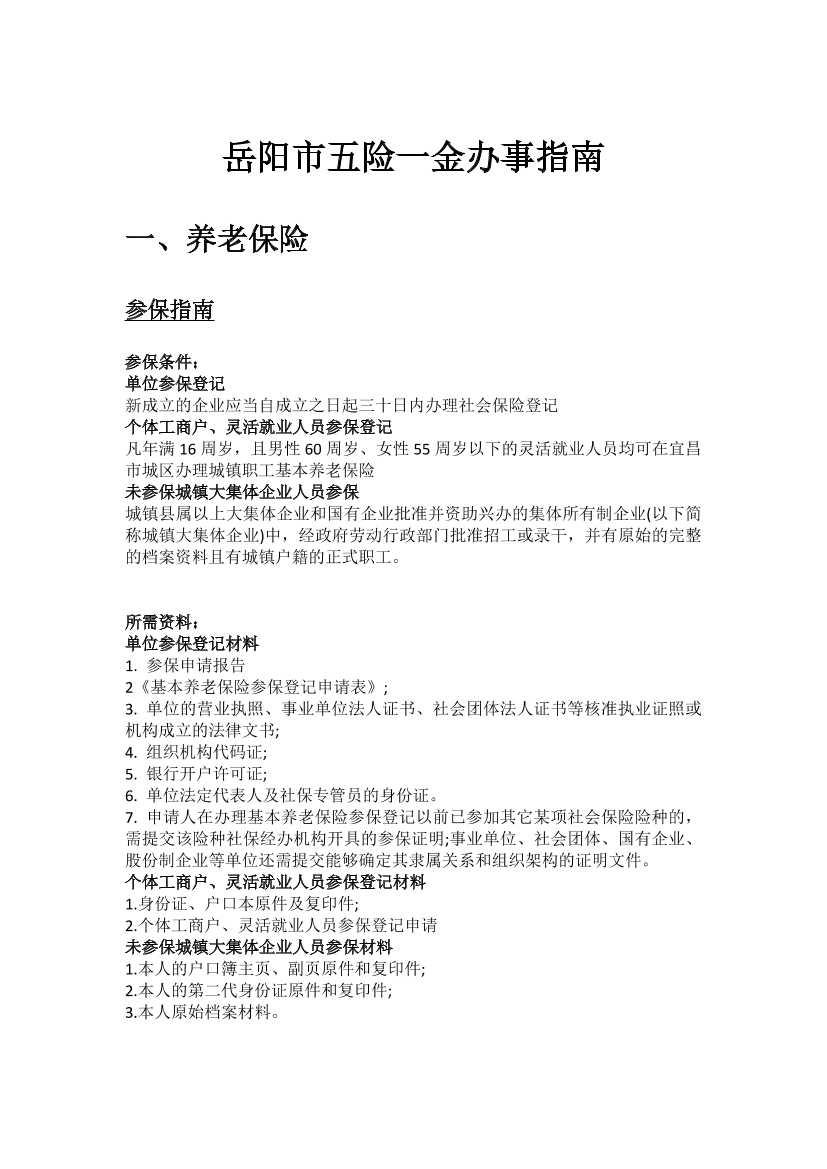 岳阳市五险一金办事指南

一、养老保险

参保指南

参保条件：
单位参保登记
新成立的企业应当自成立之日起三十日内办理社会保险登记
个体工商户、灵活就业人员参保登记
凡年满 16 周岁，且男性 60 周岁、女性 55 周岁以下的灵活就业人员均可在宜昌市城区办理城镇职工基本养老保险
未参保城镇大集体企业人员参保
城镇县属以上大集体企业和国有企业批准并资助兴办的集体所有制企业(以下简称城镇大集体企业)中，经政府劳动行政部门批准招工或录干，并有原始的完整的档案资料且有城镇户籍的正式职工。

所需资料：
单位参保登记材料
1. 参保申请报告
2《基本养老保险参保登记申请表》;
3. 单位的营业执照、事业单位法人证书、社会团体法人证书等核准执业证照或机构成立的法律文书;
4. 组织机构代码证;
5. 银行开户许可证;
6. 单位法定代表人及社保专管员的身份证。
7. 申请人在办理基本养老保险参保登记以前已参加其它某项社会保险险种的，需提交该险种社保经办机构开具的参保证明;事业单位、社会团体、国有企业、股份制企业等单位还需提交能够确定其隶属关系和组织架构的证明文件。
个体工商户、灵活就业人员参保登记材料
1.身份证、户口本原件及复印件;
2.个体工商户、灵活就业人员参保登记申请
未参保城镇大集体企业人员参保材料
1.本人的户口簿主页、副页原件和复印件;
2.本人的第二代身份证原件和复印件;
3.本人原始档案材料。